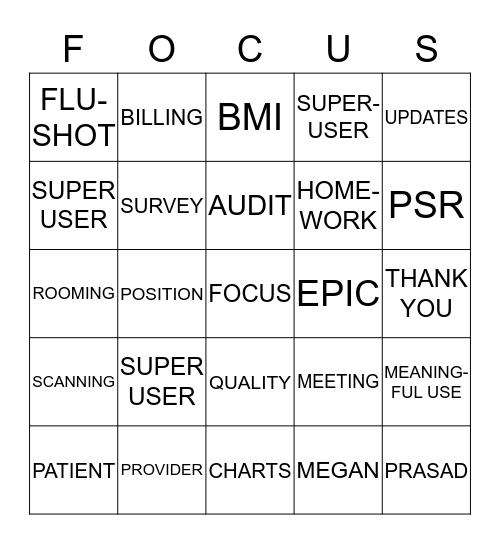 | F | O | C | U | S |
|---|---|---|---|---|
| FLU-SHOT | BILLING | BMI | SUPER-USER | UPDATES |
| SUPER USER | SURVEY | AUDIT | HOME-WORK | PSR |
| ROOMING | POSITION | FOCUS | EPIC | THANK YOU |
| SCANNING | SUPER USER | QUALITY | MEETING | MEANING-FUL USE |
| PATIENT | PROVIDER | CHARTS | MEGAN | PRASAD |